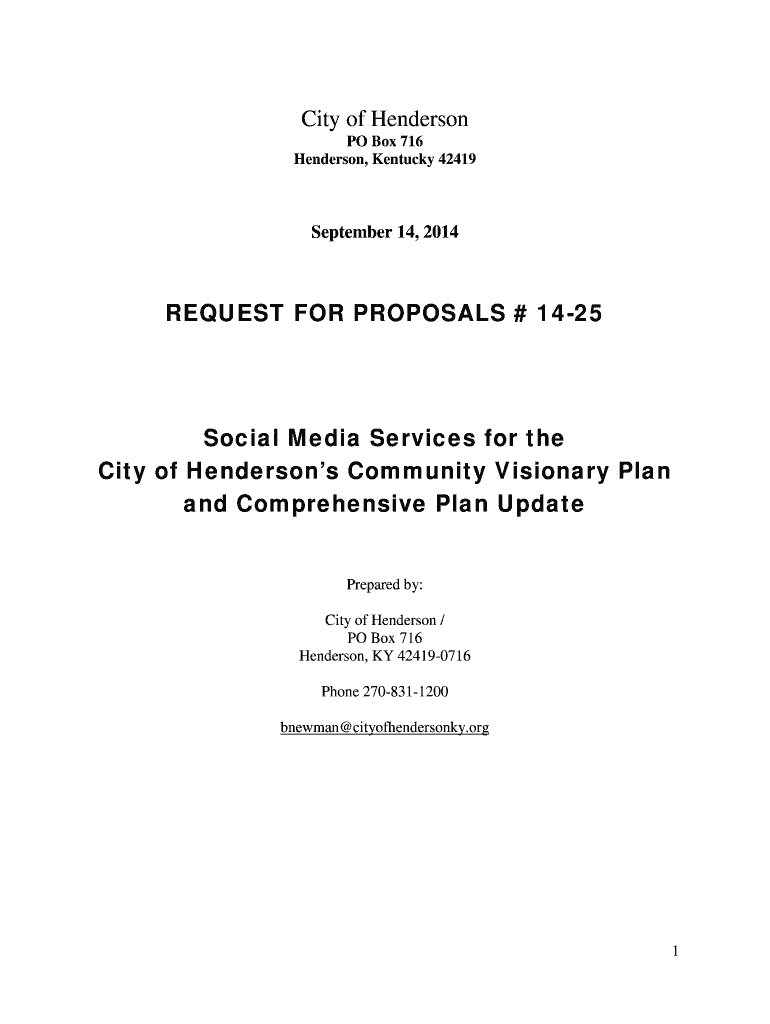 City of Henderson
PO Box 716
Henderson, Kentucky 42419

September 14, 2014

REQUEST FOR PROPOSALS # 14-25

Social Media Services for the
City of Henderson's Community Visionary Plan
and Comprehensive Plan Update

Prepared by:

City of Henderson /
PO Box 716
Henderson, KY 42419-0716

Phone 270-831-1200

bnewman@cityofhendersonky.org

1